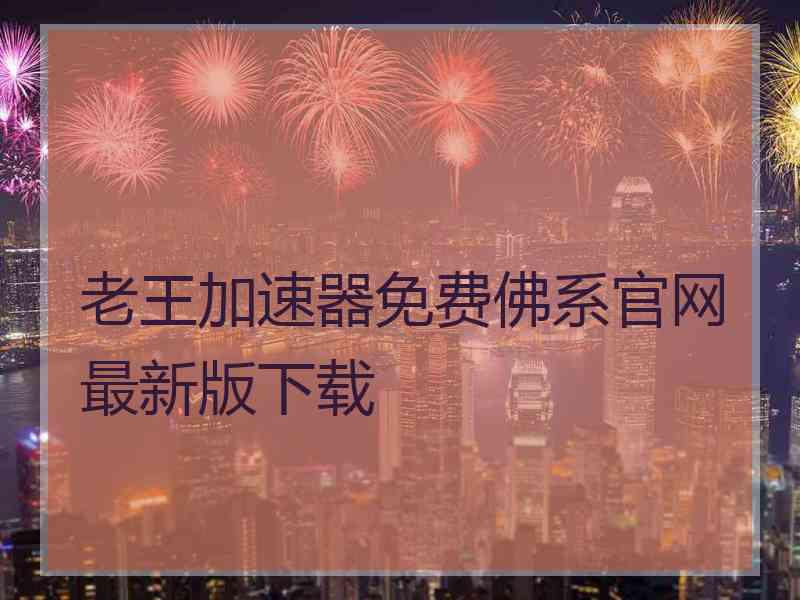 老王加速器免费佛系官网最新版下载